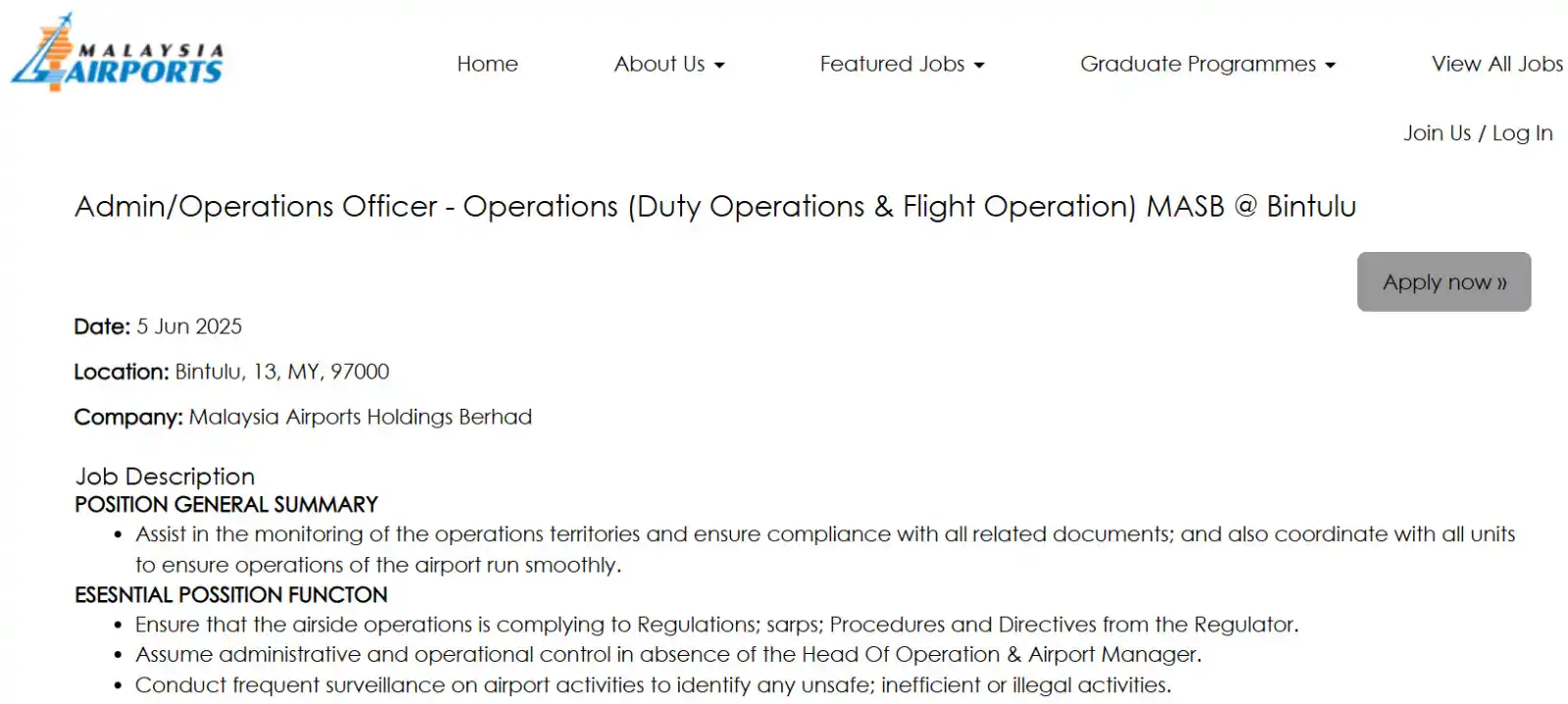 MALAYSIA AIRPORTS

Home About Us Featured Jobs Graduate Programmes View All Jobs

Join Us / Log In

Admin/Operations Officer - Operations (Duty Operations & Flight Operation) MASB @ Bintulu

Apply now »

Date: 5 Jun 2025

Location: Bintulu, 13, MY, 97000

Company: Malaysia Airports Holdings Berhad

Job Description
POSITION GENERAL SUMMARY
• Assist in the monitoring of the operations territories and ensure compliance with all related documents; and also coordinate with all units to ensure operations of the airport run smoothly.
ESESNTIAL POSSITION FUNCTON
• Ensure that the airside operations is complying to Regulations; sarps; Procedures and Directives from the Regulator.
• Assume administrative and operational control in absence of the Head Of Operation & Airport Manager.
• Conduct frequent surveillance on airport activities to identify any unsafe; inefficient or illegal activities.